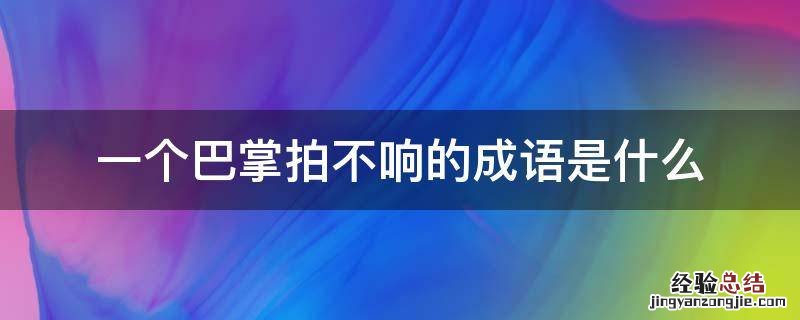 一个巴掌拍不响的成语是什么

经验总结
jingyanzongjie.com